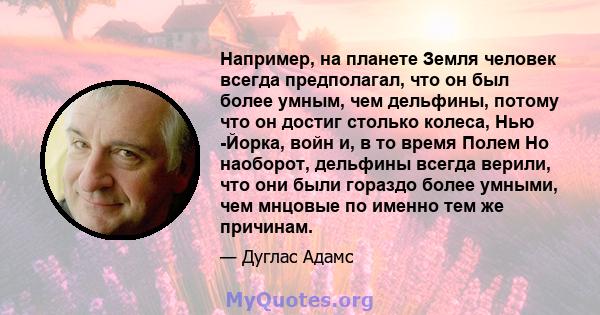 Например, на планете Земля человек всегда предполагал, что он был более умным, чем дельфины, потому что он достиг столько колеса, Нью -Йорка, войн и, в то время Полем Но наоборот, дельфины всегда верили, что они были гораздо более умными, чем мнцовые по именно тем же причинам.

— Дуглас Адамс

MyQuotes.org